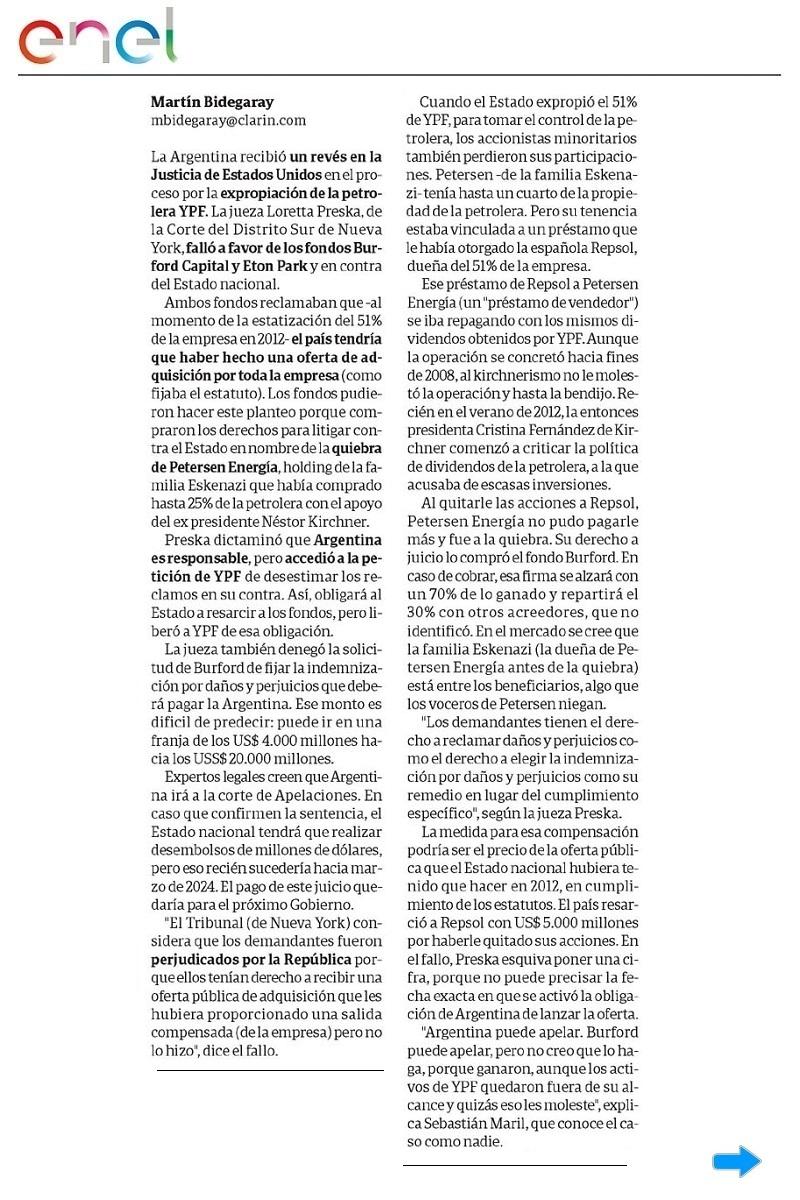 enel

Martín Bidegaray
mbidegaray@clarin.com

La Argentina recibió un revés en la Justicia de Estados Unidos en el proceso por la expropiación de la petrolera YPF. La jueza Loretta Preska, de la Corte del Distrito Sur de Nueva York, falló a favor de los fondos Burford Capital y Eton Park y en contra del Estado nacional.

Ambos fondos reclamaban que -al momento de la estatización del 51% de la empresa en 2012- el país tendría que haber hecho una oferta de adquisición por toda la empresa (como fijaba el estatuto). Los fondos pudieron hacer este planteo porque compraron los derechos para litigar contra el Estado en nombre de la quiebra de Petersen Energía, holding de la familia Eskenazi que había comprado hasta 25% de la petrolera con el apoyo del ex presidente Néstor Kirchner.

Preska dictaminó que Argentina es responsable, pero accedió a la petición de YPF de desestimar los reclamos en su contra. Así, obligará al Estado a resarcir a los fondos, pero liberó a YPF de esa obligación.

La jueza también denegó la solicitud de Burford de fijar la indemnización por daños y perjuicios que deberá pagar la Argentina. Ese monto es difícil de predecir: puede ir en una franja de los US$ 4.000 millones hacia los USS$ 20.000 millones.

Expertos legales creen que Argentina irá a la corte de Apelaciones. En caso que confirmen la sentencia, el Estado nacional tendrá que realizar desembolsos de millones de dólares, pero eso recién sucedería hacia marzo de 2024. El pago de este juicio quedaría para el próximo Gobierno.

"El Tribunal (de Nueva York) considera que los demandantes fueron perjudicados por la República porque ellos tenían derecho a recibir una oferta pública de adquisición que les hubiera proporcionado una salida compensada (de la empresa) pero no lo hizo", dice el fallo.

Cuando el Estado expropió el 51% de YPF, para tomar el control de la petrolera, los accionistas minoritarios también perdieron sus participaciones. Petersen -de la familia Eskenazi- tenía hasta un cuarto de la propiedad de la petrolera. Pero su tenencia estaba vinculada a un préstamo que le había otorgado la española Repsol, dueña del 51% de la empresa.

Ese préstamo de Repsol a Petersen Energía (un "préstamo de vendedor") se iba repagando con los mismos dividendos obtenidos por YPF. Aunque la operación se concretó hacia fines de 2008, al kirchnerismo no le molestó la operación y hasta la bendijo. Recién en el verano de 2012, la entonces presidenta Cristina Fernández de Kirchner comenzó a criticar la política de dividendos de la petrolera, a la que acusaba de escasas inversiones.

Al quitarle las acciones a Repsol, Petersen Energía no pudo pagarle más y fue a la quiebra. Su derecho a juicio lo compró el fondo Burford. En caso de cobrar, esa firma se alzará con un 70% de lo ganado y repartirá el 30% con otros acreedores, que no identificó. En el mercado se cree que la familia Eskenazi (la dueña de Petersen Energía antes de la quiebra) está entre los beneficiarios, algo que los voceros de Petersen niegan.

"Los demandantes tienen el derecho a reclamar daños y perjuicios como el derecho a elegir la indemnización por daños y perjuicios como su remedio en lugar del cumplimiento específico", según la jueza Preska.

La medida para esa compensación podría ser el precio de la oferta pública que el Estado nacional hubiera tenido que hacer en 2012, en cumplimiento de los estatutos. El país resarció a Repsol con US$ 5.000 millones por haberle quitado sus acciones. En el fallo, Preska esquiva poner una cifra, porque no puede precisar la fecha exacta en que se activó la obligación de Argentina de lanzar la oferta.

"Argentina puede apelar. Burford puede apelar, pero no creo que lo haga, porque ganaron, aunque los activos de YPF quedaron fuera de su alcance y quizás eso les moleste", explica Sebastián Maril, que conoce el caso como nadie.